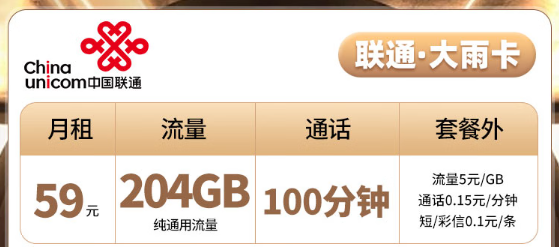 China unicom中国联通

联通·大雨卡

| 月租 | 流量 | 通话 | 套餐外 |
|---|---|---|---|
| 59元 | 204GB 纯通用流量 | 100分钟 | 流量5元/GB 通话0.15元/分钟 短/彩信0.1元/条 |